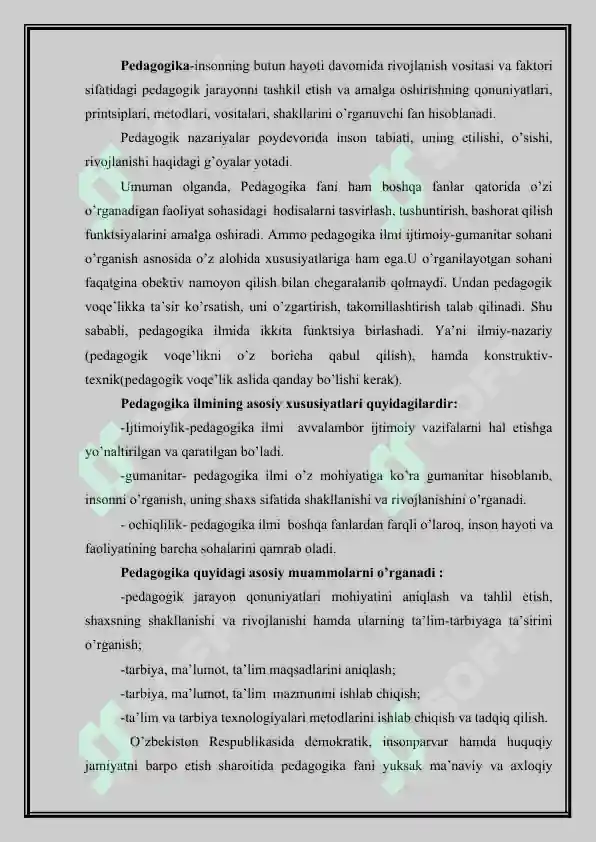 Pedagogika-insonning butun hayoti davomida rivojlanish vositasi va faktori sifatidagi pedagogik jarayonni tashkil etish va amalga oshirishning qonuniyatlari, printsiplari, metodlari, vositalari, shakllarini o'rganuvchi fan hisoblanadi.

Pedagogik nazariyalar poydevorida inson tabiati, uning etilishi, o'sishi, rivojlanishi haqidagi g'oyalar yotadi.

Umuman olganda, Pedagogika fani ham boshqa fanlar qatorida o'zi o'rganadigan faoliyat sohasidagi hodisalarni tasvirlash, tushuntirish, bashorat qilish funktsiyalarini amalga oshiradi. Ammo pedagogika ilmi ijtimoiy-gumanitar sohani o'rganish asnosida o'z alohida xususiyatlariga ham ega.U o'rganilayotgan sohani faqatgina obektiv namoyon qilish bilan chegaralanib qolmaydi. Undan pedagogik voqe'likka ta'sir ko'rsatish, uni o'zgartirish, takomillashtirish talab qilinadi. Shu sababli, pedagogika ilmida ikkita funktsiya birlashadi. Ya'ni ilmiy-nazariy (pedagogik voqe'likni o'z boricha qabul qilish), hamda konstruktiv-texnik(pedagogik voqe'lik aslida qanday bo'lishi kerak).

Pedagogika ilmining asosiy xususiyatlari quyidagilardir:

-Ijtimoiylik-pedagogika ilmi avvalambor ijtimoiy vazifalarni hal etishga yo'naltirilgan va qaratilgan bo'ladi.

-gumanitar- pedagogika ilmi o'z mohiyatiga ko'ra gumanitar hisoblanib, insonni o'rganish, uning shaxs sifatida shakllanishi va rivojlanishini o'rganadi.

- ochiqlilik- pedagogika ilmi boshqa fanlardan farqli o'laroq, inson hayoti va faoliyatining barcha sohalarini qamrab oladi.

Pedagogika quyidagi asosiy muammolarni o'rganadi :

-pedagogik jarayon qonuniyatlari mohiyatini aniqlash va tahlil etish, shaxsning shakllanishi va rivojlanishi hamda ularning ta'lim-tarbiyaga ta'sirini o'rganish;

-tarbiya, ma'lumot, ta'lim maqsadlarini aniqlash;

-tarbiya, ma'lumot, ta'lim mazmunini ishlab chiqish;

-ta'lim va tarbiya texnologiyalari metodlarini ishlab chiqish va tadqiq qilish.

O'zbekiston Respublikasida demokratik, insonparvar hamda huquqiy jamiyatni barpo etish sharoitida pedagogika fani yuksak ma'naviy va axloqiy